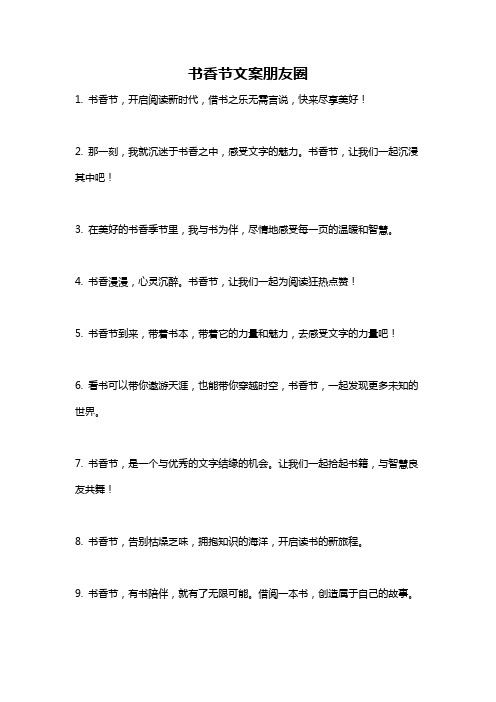 书香节文案朋友圈

1. 书香节，开启阅读新时代，借书之乐无需言说，快来尽享美好！

2. 那一刻，我就沉迷于书香之中，感受文字的魅力。书香节，让我们一起沉浸其中吧！

3. 在美好的书香季节里，我与书为伴，尽情地感受每一页的温暖和智慧。

4. 书香漫漫，心灵沉醉。书香节，让我们一起为阅读狂热点赞！

5. 书香节到来，带着书本，带着它的力量和魅力，去感受文字的力量吧！

6. 看书可以带你遨游天涯，也能带你穿越时空，书香节，一起发现更多未知的世界。

7. 书香节，是一个与优秀的文字结缘的机会。让我们一起拾起书籍，与智慧良友共舞！

8. 书香节，告别枯燥乏味，拥抱知识的海洋，开启读书的新旅程。

9. 书香节，有书陪伴，就有了无限可能。借阅一本书，创造属于自己的故事。